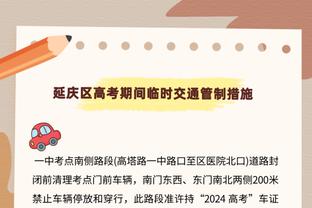 延庆区高考期间临时交通管制措施

一中考点南侧路段(高塔路一中路口至区医院北口)道路封闭前清理考点门前车辆，南门东西、东门南北两侧200米禁止车辆停放和穿行，此路段准许持“2024 高考”车证